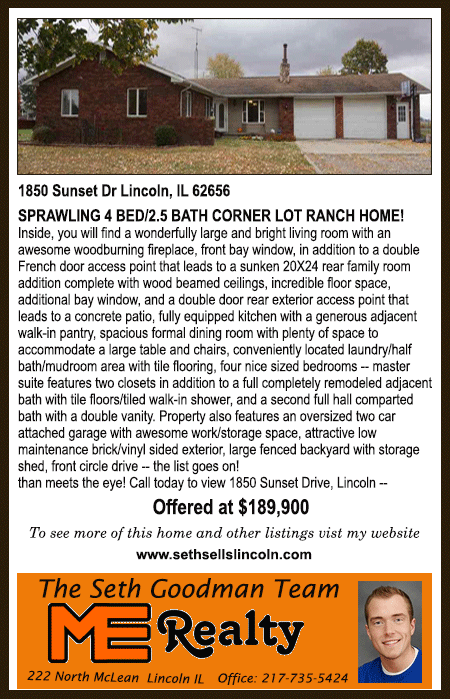 1850 Sunset Dr Lincoln, IL 62656

SPRAWLING 4 BED/2.5 BATH CORNER LOT RANCH HOME!
Inside, you will find a wonderfully large and bright living room with an awesome woodburning fireplace, front bay window, in addition to a double French door access point that leads to a sunken 20X24 rear family room addition complete with wood beamed ceilings, incredible floor space, additional bay window, and a double door rear exterior access point that leads to a concrete patio, fully equipped kitchen with a generous adjacent walk-in pantry, spacious formal dining room with plenty of space to accommodate a large table and chairs, conveniently located laundry/half bath/mudroom area with tile flooring, four nice sized bedrooms -- master suite features two closets in addition to a full completely remodeled adjacent bath with tile floors/tiled walk-in shower, and a second full hall comparted bath with a double vanity. Property also features an oversized two car attached garage with awesome work/storage space, attractive low maintenance brick/vinyl sided exterior, large fenced backyard with storage shed, front circle drive -- the list goes on!
than meets the eye! Call today to view 1850 Sunset Drive, Lincoln --

Offered at $189,900

To see more of this home and other listings vist my website
www.sethsellslincoln.com

The Seth Goodman Team
ME Realty
222 North McLean Lincoln IL Office: 217-735-5424